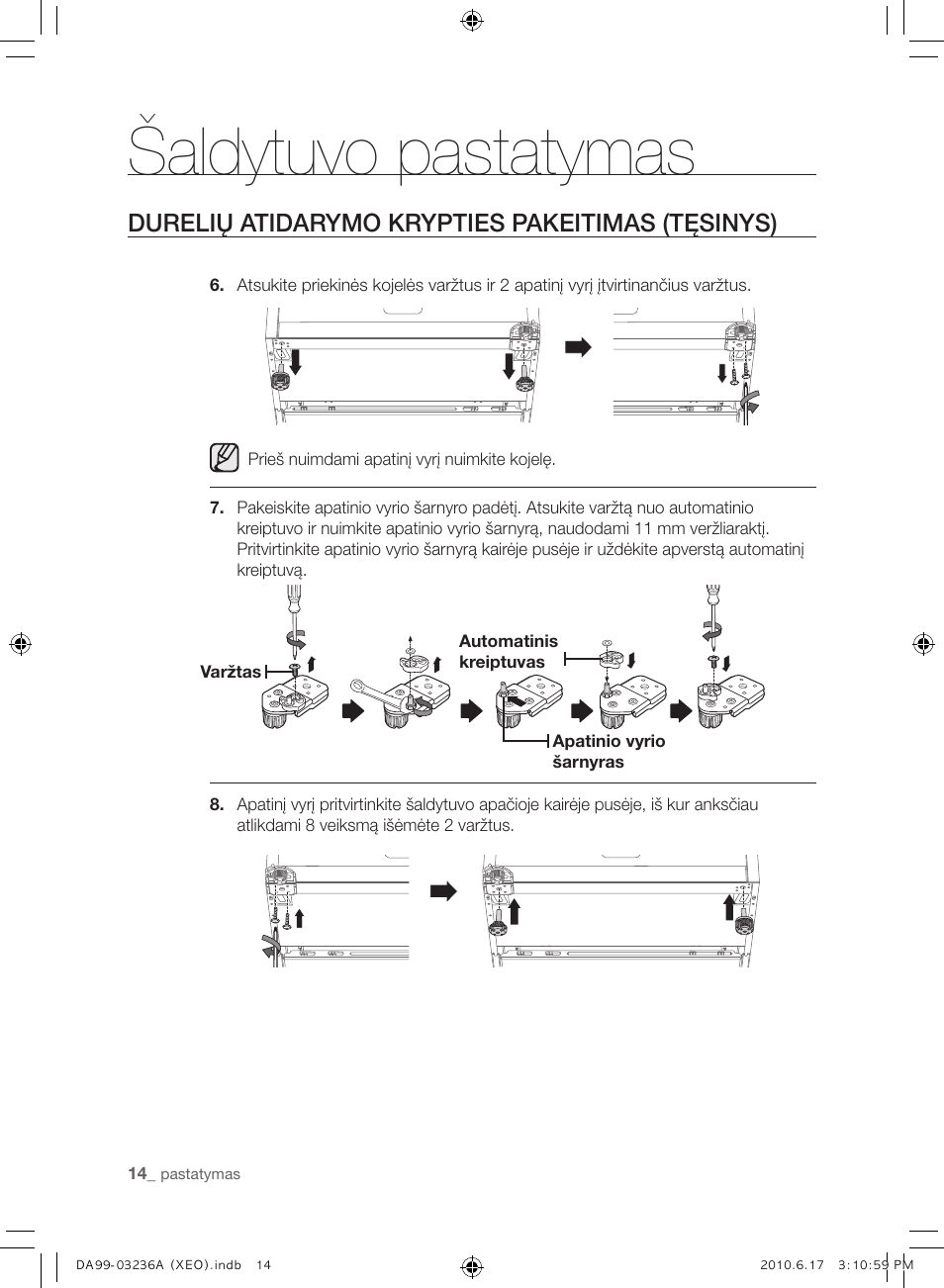 Šaldytuvo pastatymas

DURELIŲ ATIDARYMO KRYPTIES PAKEITIMAS (TĘSINYS)

6. Atsukite priekinės kojelės varžtus ir 2 apatinį vyrį įtvirtinančius varžtus.

Prieš nuimdami apatinį vyrį nuimkite kojelę.

7. Pakeiskite apatinio vyrio šarnyro padėtį. Atsukite varžtą nuo automatinio kreiptuvo ir nuimkite apatinio vyrio šarnyrą, naudodami 11 mm veržliaraktį. Pritvirtinkite apatinio vyrio šarnyrą kairėje pusėje ir uždėkite apverstą automatinį kreiptuvą.

Varžtas

Automatinis kreiptuvas

Apatinio vyrio šarnyras

8. Apatinį vyrį pritvirtinkite šaldytuvo apačioje kairėje pusėje, iš kur anksčiau atlikdami 8 veiksmą išėmėte 2 varžtus.

14_ pastatymas

DA99-03236A (XEO).indb 14

2010.6.17 3:10:59 PM